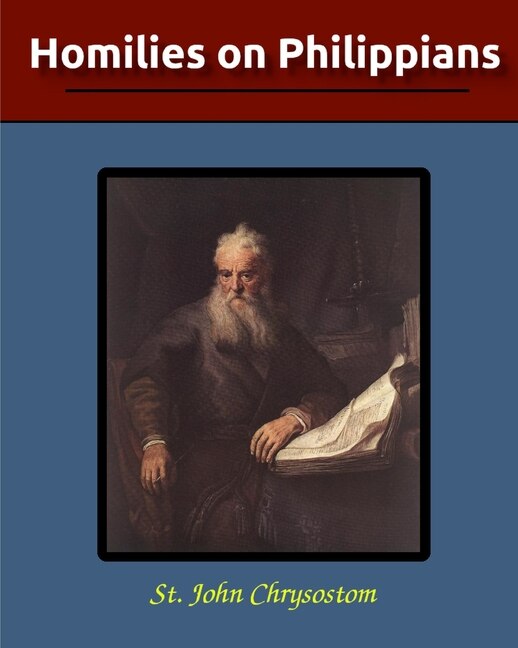 Homilies on Philippians

St. John Chrysostom